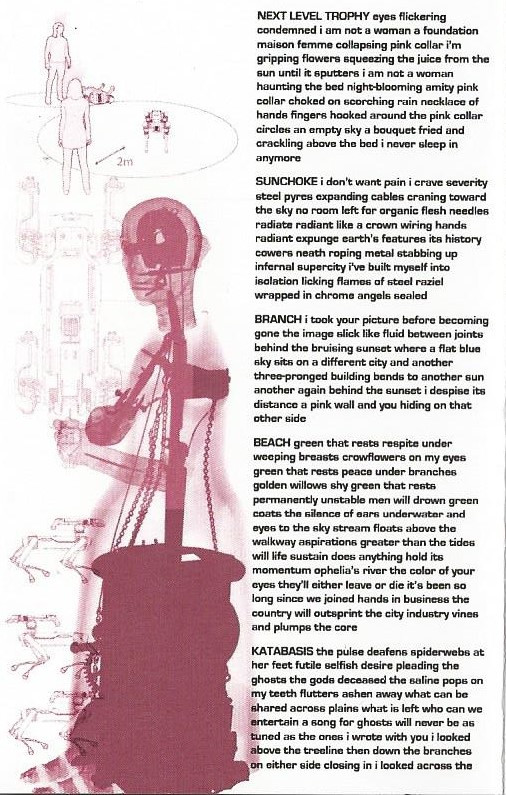 2m

NEXT LEVEL TROPHY eyes flickering condemned i am not a woman a foundation maison femme collapsing pink collar i'm gripping flowers squeezing the juice from the sun until it sputters i am not a woman haunting the bed night-blooming amity pink collar choked on scorching rain necklace of hands fingers hooked around the pink collar circles an empty sky a bouquet fried and crackling above the bed i never sleep in anymore

SUNCHOKE i don't want pain i crave severity steel pyres expanding cables craning toward the sky no room left for organic flesh needles radiate radiant like a crown wiring hands radiant expunge earth's features its history cowers neath roping metal stabbing up infernal supercity i've built myself into isolation licking flames of steel raziel wrapped in chrome angels sealed

BRANCH i took your picture before becoming gone the image slick like fluid between joints behind the bruising sunset where a flat blue sky sits on a different city and another three-pronged building bends to another sun another again behind the sunset i despise its distance a pink wall and you hiding on that other side

BEACH green that rests respite under weeping breasts crowflowers on my eyes green that rests peace under branches golden willows shy green that rests permanently unstable men will drown green coats the silence of ears underwater and eyes to the sky stream floats above the walkway aspirations greater than the tides will life sustain does anything hold its momentum ophelia's river the color of your eyes they'll either leave or die it's been so long since we joined hands in business the country will outsprint the city industry vines and plumps the core

KATABASIS the pulse deafens spiderwebs at her feet futile selfish desire pleading the ghosts the gods deceased the saline pops on my teeth flutters ashen away what can be shared across plains what is left who can we entertain a song for ghosts will never be as tuned as the ones i wrote with you i looked above the treeline then down the branches on either side closing in i looked across the